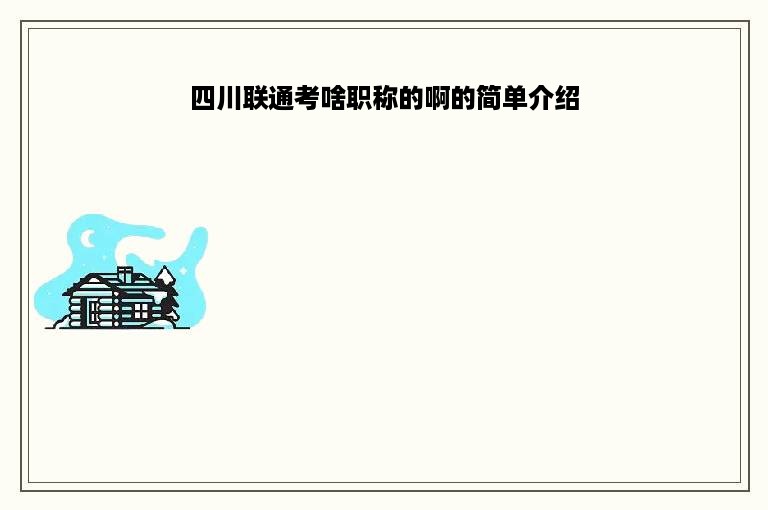 四川联通考啥职称的啊的简单介绍